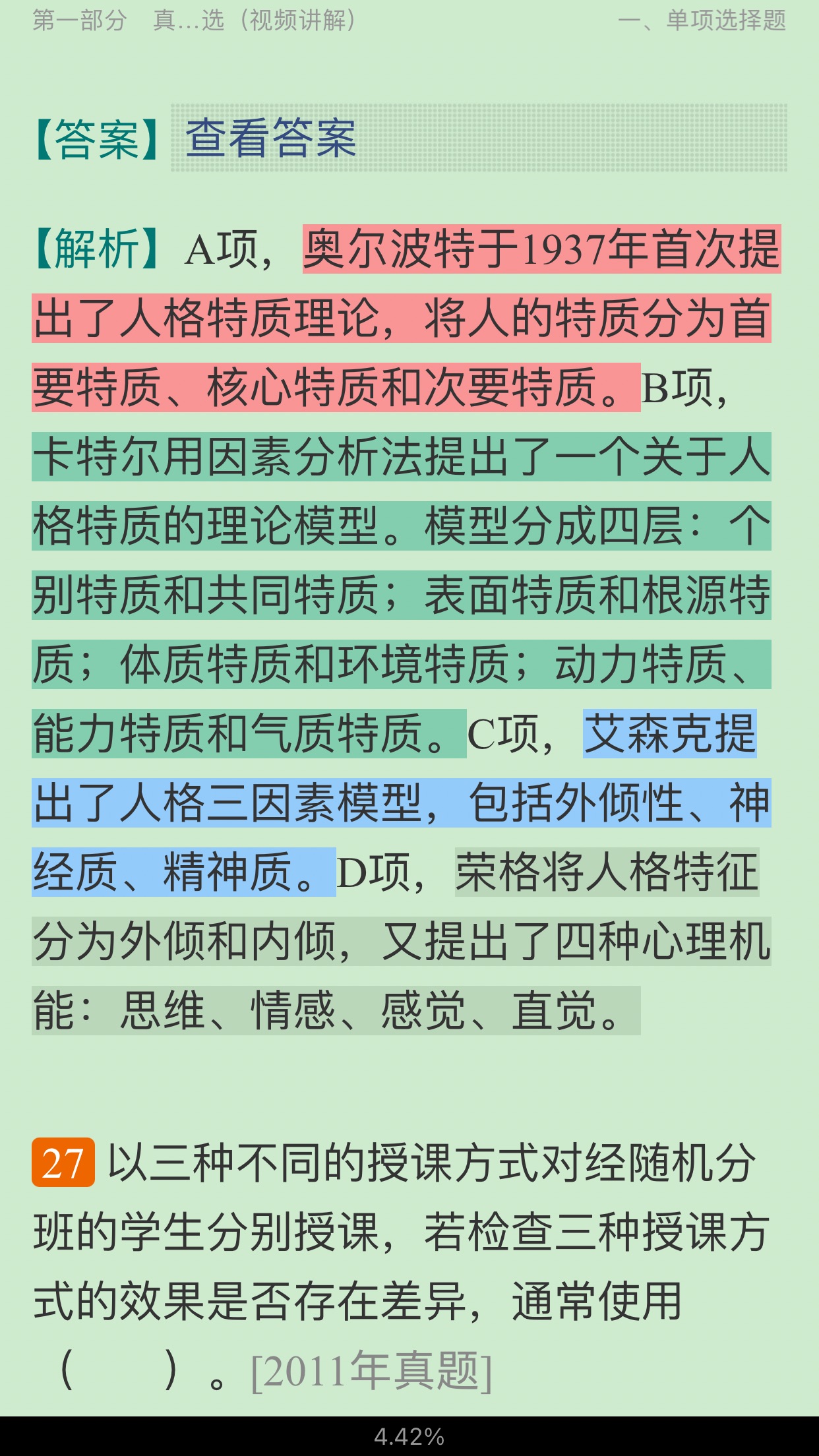 第一部分　真…选（视频讲解）　　一、单项选择题

【答案】查看答案

【解析】A项，奥尔波特于1937年首次提出了人格特质理论，将人的特质分为首要特质、核心特质和次要特质。B项，卡特尔用因素分析法提出了一个关于人格特质的理论模型。模型分成四层：个别特质和共同特质；表面特质和根源特质；体质特质和环境特质；动力特质、能力特质和气质特质。C项，艾森克提出了人格三因素模型，包括外倾性、神经质、精神质。D项，荣格将人格特征分为外倾和内倾，又提出了四种心理机能：思维、情感、感觉、直觉。

27 以三种不同的授课方式对经随机分班的学生分别授课，若检查三种授课方式的效果是否存在差异，通常使用（　　）。[2011年真题]

4.42%